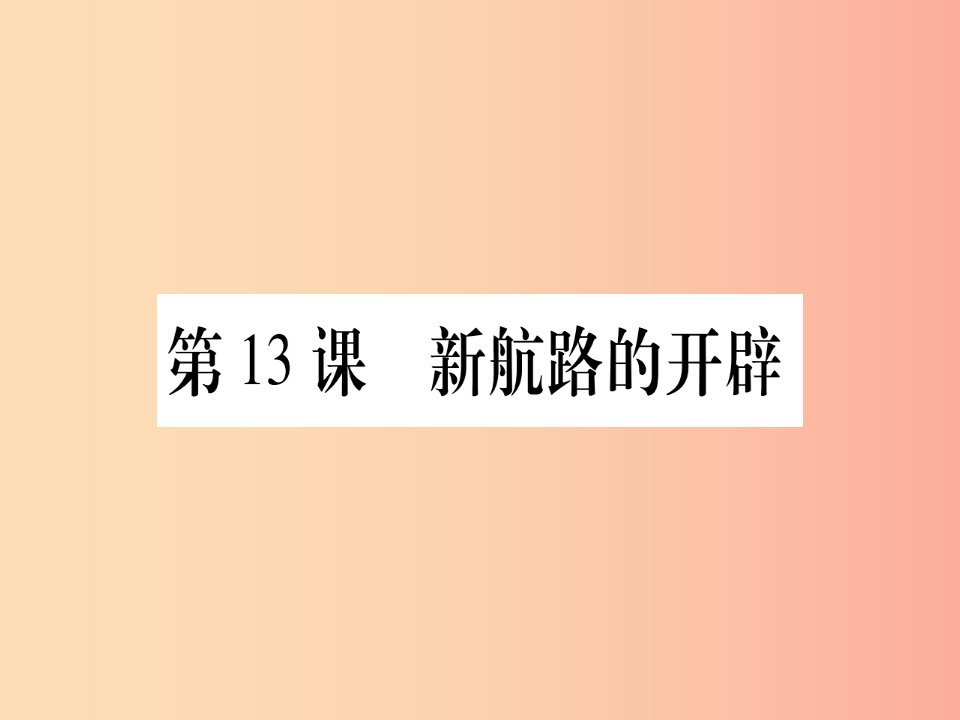 第 13 课　新航路的开辟